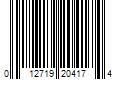 0 12719 20417 4